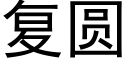 复圆